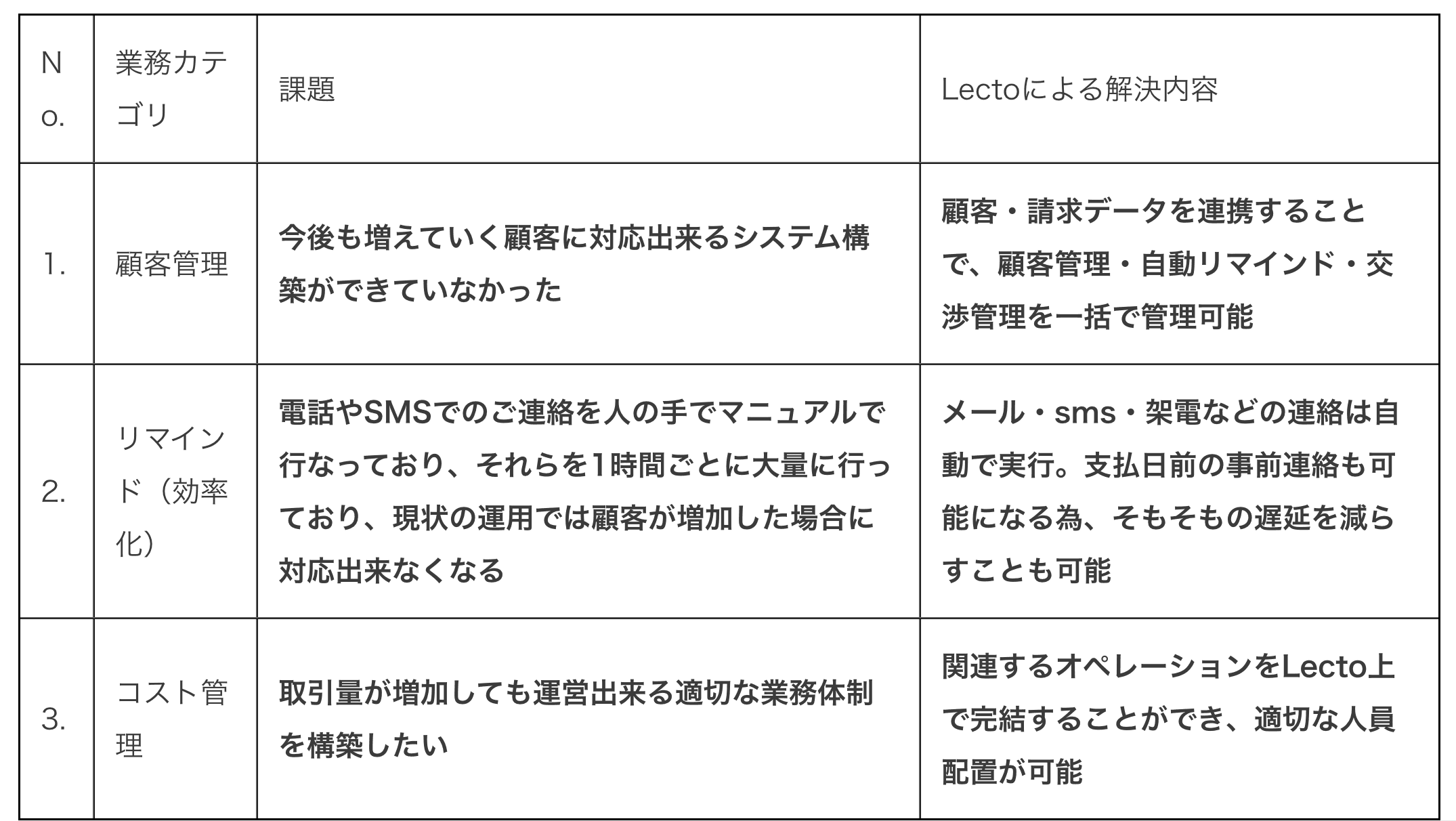 | No. | 業務カテゴリ | 課題 | Lectoによる解決内容 |
|---|---|---|---|
| 1. | 顧客管理 | 今後も増えていく顧客に対応出来るシステム構築ができていなかった | 顧客・請求データを連携することで、顧客管理・自動リマインド・交渉管理を一括で管理可能 |
| 2. | リマインド（効率化） | 電話やSMSでのご連絡を人の手でマニュアルで行なっており、それらを1時間ごとに大量に行っており、現状の運用では顧客が増加した場合に対応出来なくなる | メール・sms・架電などの連絡は自動で実行。支払日前の事前連絡も可能になる為、そもそもの遅延を減らすことも可能 |
| 3. | コスト管理 | 取引量が増加しても運営出来る適切な業務体制を構築したい | 関連するオペレーションをLecto上で完結することができ、適切な人員配置が可能 |